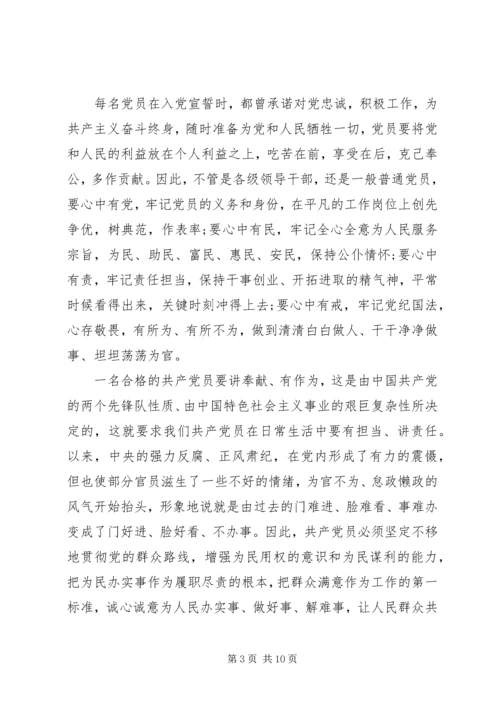 每名党员在入党宣誓时，都曾承诺对党忠诚，积极工作，为共产主义奋斗终身，随时准备为党和人民牺牲一切，党员要将党和人民的利益放在个人利益之上，吃苦在前，享受在后，克己奉公，多作贡献。因此，不管是各级领导干部，还是一般普通党员，要心中有党，牢记党员的义务和身份，在平凡的工作岗位上创先争优，树典范，作表率;要心中有民，牢记全心全意为人民服务宗旨，为民、助民、富民、惠民、安民，保持公仆情怀;要心中有责，牢记责任担当，保持干事创业、开拓进取的精气神，平常时候看得出来，关键时刻冲得上去;要心中有戒，牢记党纪国法，心存敬畏，有所为、有所不为，做到清清白白做人、干干净净做事、坦坦荡荡为官。

一名合格的共产党员要讲奉献、有作为，这是由中国共产党的两个先锋队性质、由中国特色社会主义事业的艰巨复杂性所决定的，这就要求我们共产党员在日常生活中要有担当、讲责任。以来，中央的强力反腐、正风肃纪，在党内形成了有力的震慑，但也使部分官员滋生了一些不好的情绪，为官不为、怠政懒政的风气开始抬头，形象地说就是由过去的门难进、脸难看、事难办变成了门好进、脸好看、不办事。因此，共产党员必须坚定不移地贯彻党的群众路线，增强为民用权的意识和为民谋利的能力，把为民办实事作为履职尽责的根本，把群众满意作为工作的第一标准，诚心诚意为人民办实事、做好事、解难事，让人民群众共

第 3 页 共 10 页